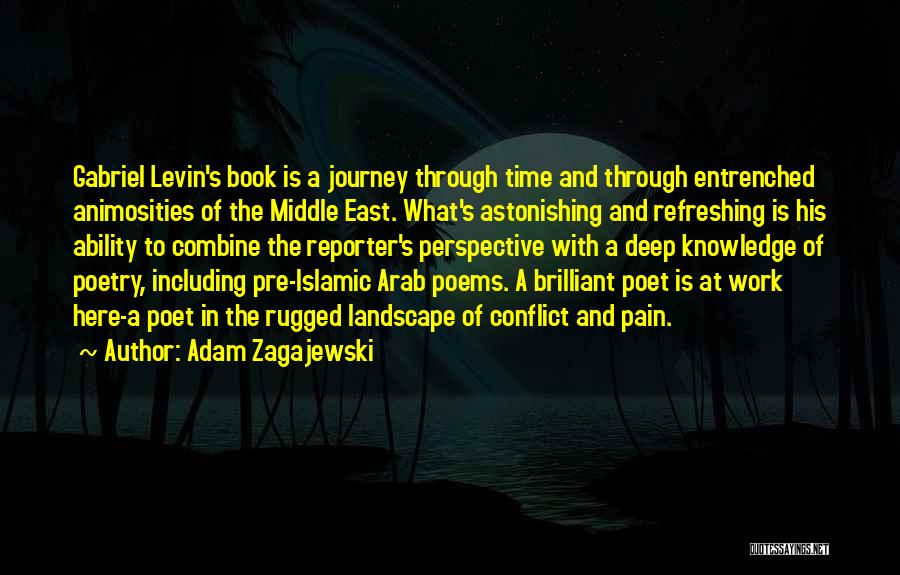 Gabriel Levin's book is a journey through time and through entrenched animosities of the Middle East. What's astonishing and refreshing is his ability to combine the reporter's perspective with a deep knowledge of poetry, including pre-Islamic Arab poems. A brilliant poet is at work here-a poet in the rugged landscape of conflict and pain.

~ Author: Adam Zagajewski

QUOTESSAYINGS.NET